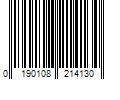 0 190108 214130